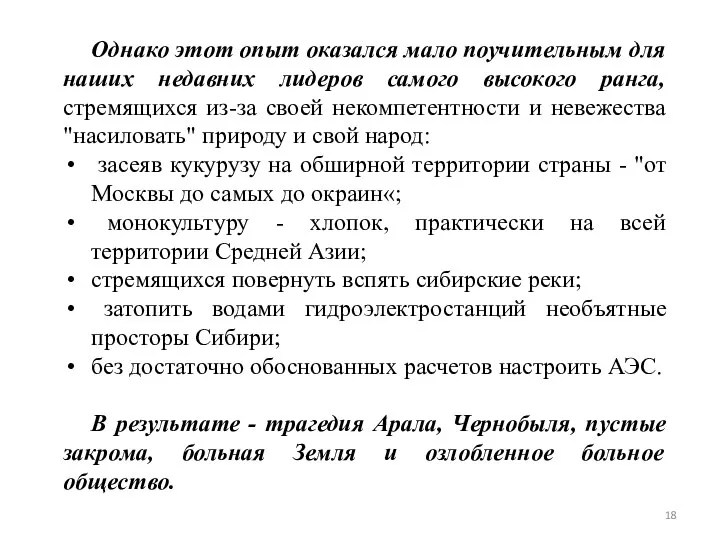 Однако этот опыт оказался мало поучительным для наших недавних лидеров самого высокого ранга, стремящихся из-за своей некомпетентности и невежества "насиловать" природу и свой народ:

• засеяв кукурузу на обширной территории страны - "от Москвы до самых до окраин«;
• монокультуру - хлопок, практически на всей территории Средней Азии;
• стремящихся повернуть вспять сибирские реки;
• затопить водами гидроэлектростанций необъятные просторы Сибири;
• без достаточно обоснованных расчетов настроить АЭС.

В результате - трагедия Арала, Чернобыля, пустые закрома, больная Земля и озлобленное больное общество.

18